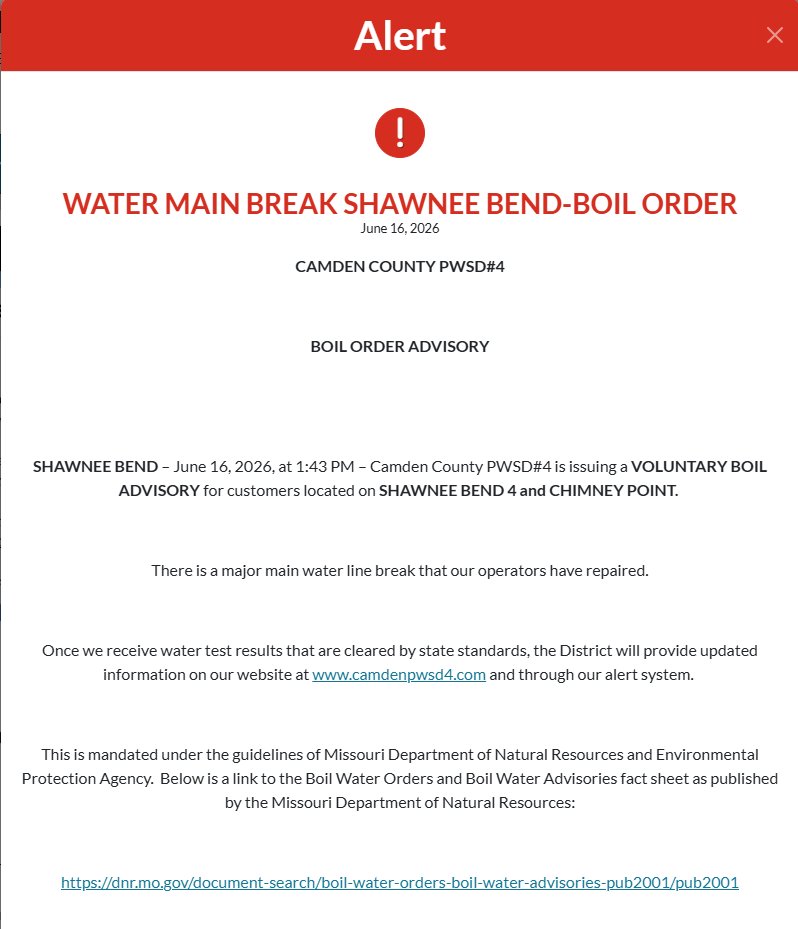 Alert

×

!

WATER MAIN BREAK SHAWNEE BEND-BOIL ORDER
June 16, 2026

CAMDEN COUNTY PWSD#4

BOIL ORDER ADVISORY

SHAWNEE BEND – June 16, 2026, at 1:43 PM – Camden County PWSD#4 is issuing a VOLUNTARY BOIL ADVISORY for customers located on SHAWNEE BEND 4 and CHIMNEY POINT.

There is a major main water line break that our operators have repaired.

Once we receive water test results that are cleared by state standards, the District will provide updated information on our website at www.camdenpwsd4.com and through our alert system.

This is mandated under the guidelines of Missouri Department of Natural Resources and Environmental Protection Agency. Below is a link to the Boil Water Orders and Boil Water Advisories fact sheet as published by the Missouri Department of Natural Resources:

https://dnr.mo.gov/document-search/boil-water-orders-boil-water-advisories-pub2001/pub2001